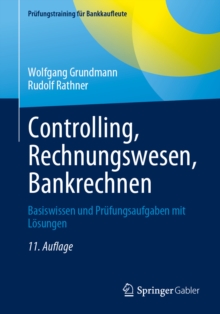 Prüfungstraining für Bankkaufleute

Wolfgang Grundmann
Rudolf Rathner

Controlling, Rechnungswesen, Bankrechnen

Basiswissen und Prüfungsaufgaben mit Lösungen

11. Auflage

Springer Gabler